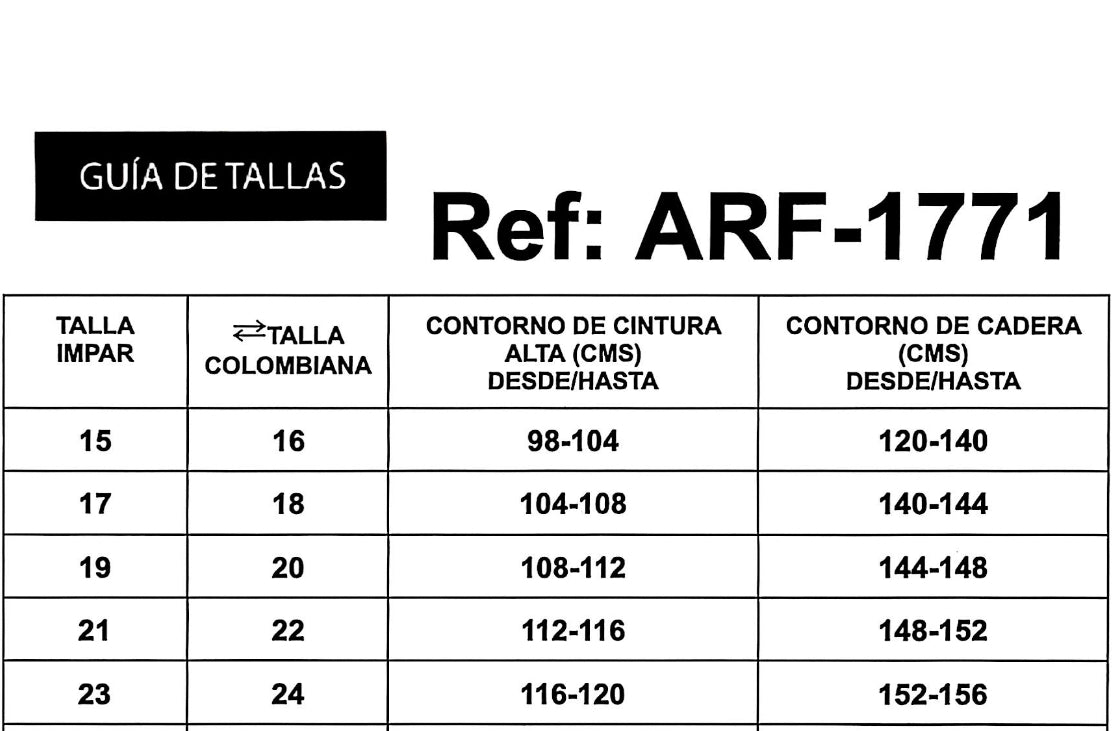 GUÍA DE TALLAS

Ref: ARF-1771

| TALLA IMPAR | ⇄TALLA COLOMBIANA | CONTORNO DE CINTURA ALTA (CMS) DESDE/HASTA | CONTORNO DE CADERA (CMS) DESDE/HASTA |
|---|---|---|---|
| 15 | 16 | 98-104 | 120-140 |
| 17 | 18 | 104-108 | 140-144 |
| 19 | 20 | 108-112 | 144-148 |
| 21 | 22 | 112-116 | 148-152 |
| 23 | 24 | 116-120 | 152-156 |